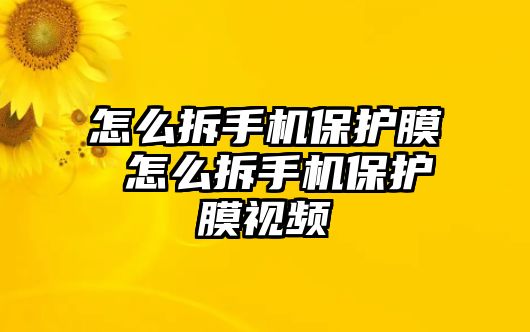 怎么拆手机保护膜 怎么拆手机保护膜视频